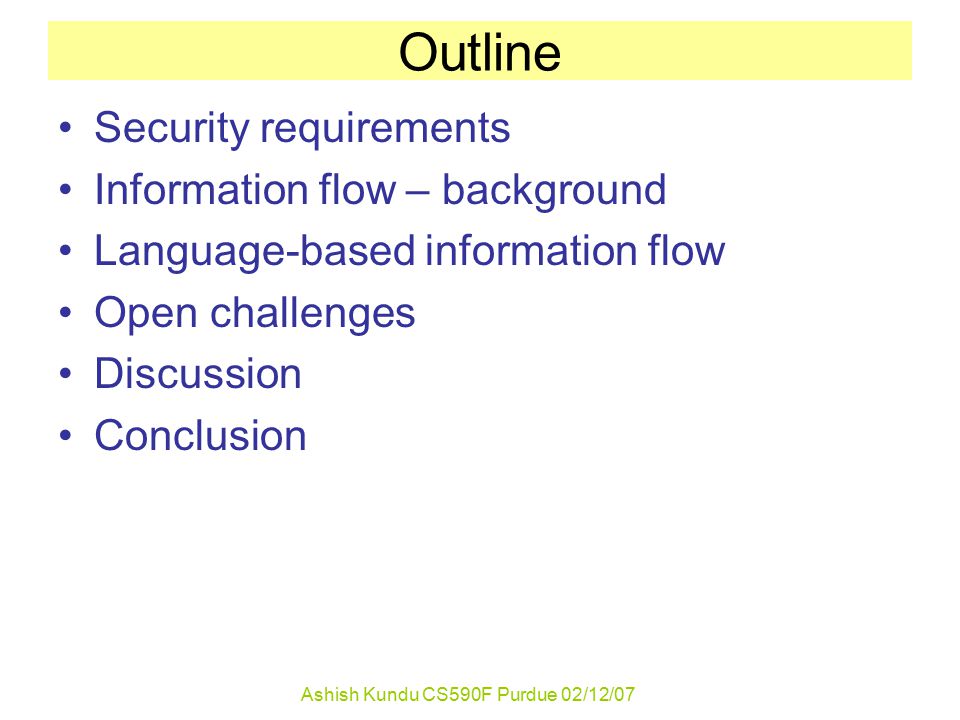 Outline

• Security requirements
• Information flow – background
• Language-based information flow
• Open challenges
• Discussion
• Conclusion

Ashish Kundu CS590F Purdue 02/12/07